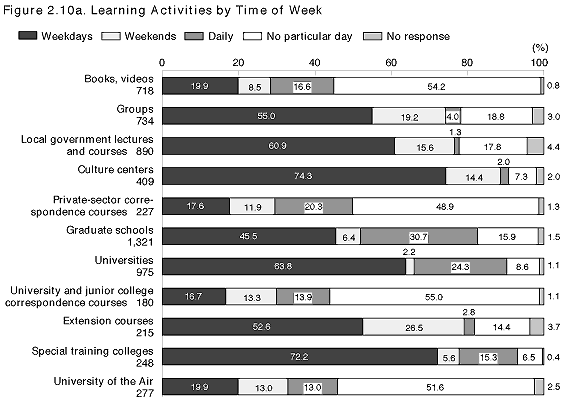 Figure 2.10a. Learning Activities by Time of Week

Weekdays Weekends Daily No particular day No response

(%)

0 20 40 60 80 100

Books, videos 718 19.9 8.5 16.6 54.2 0.8

Groups 734 55.0 19.2 4.0 18.8 3.0

Local government lectures and courses 890 60.9 15.6 1.3 17.8 4.4

Culture centers 409 74.3 14.4 2.0 7.3 2.0

Private-sector correspondence courses 227 17.6 11.9 20.3 48.9 1.3

Graduate schools 1,321 45.5 6.4 30.7 15.9 1.5

Universities 975 63.8 2.2 24.3 8.6 1.1

University and junior college correspondence courses 180 16.7 13.3 13.9 55.0 1.1

Extension courses 215 52.6 26.5 2.8 14.4 3.7

Special training colleges 248 72.2 5.6 15.3 6.5 0.4

University of the Air 277 19.9 13.0 13.0 51.6 2.5